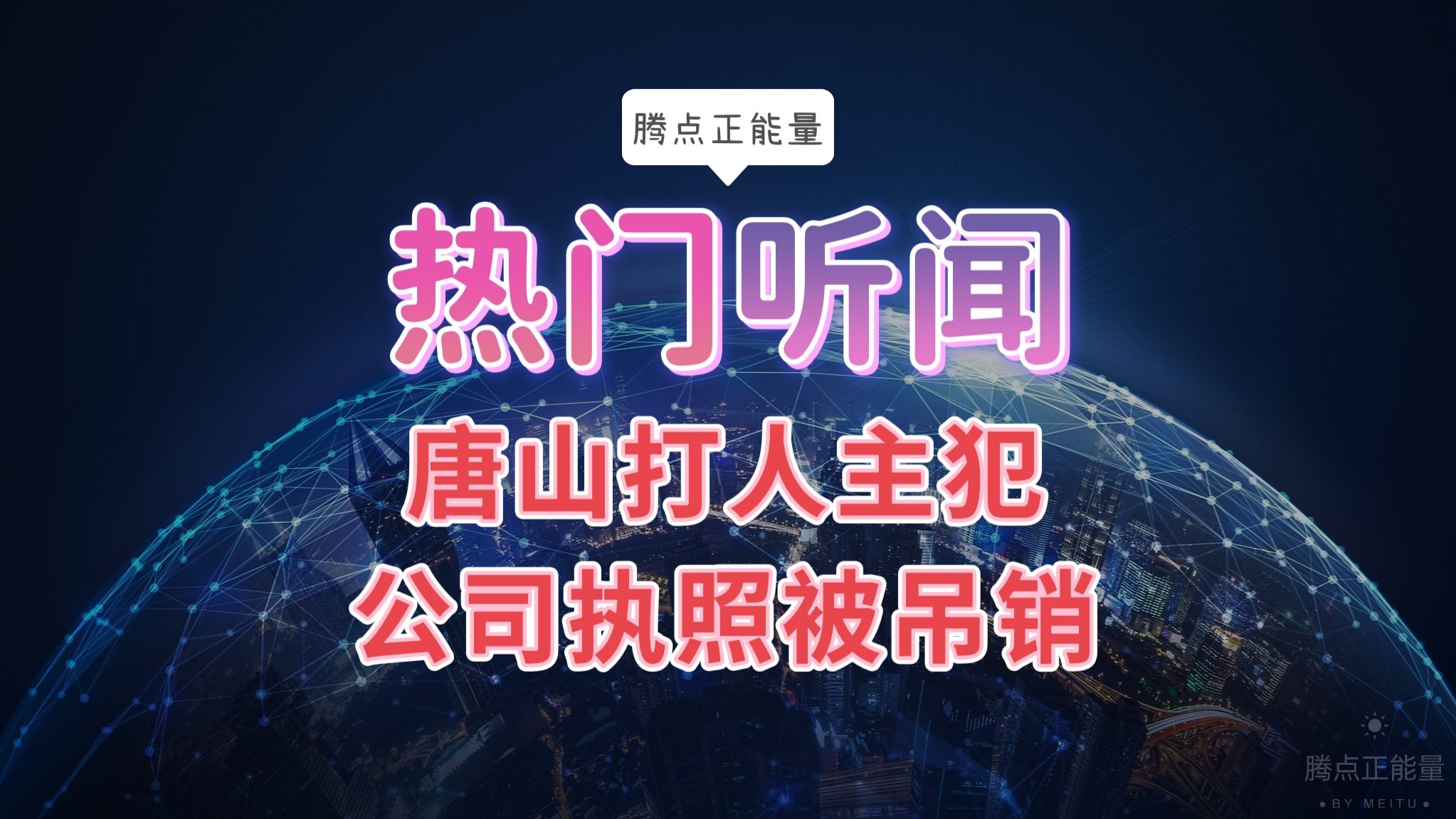 腾点正能量

热门听闻

唐山打人主犯
公司执照被吊销

腾点正能量
• BY MEITU •